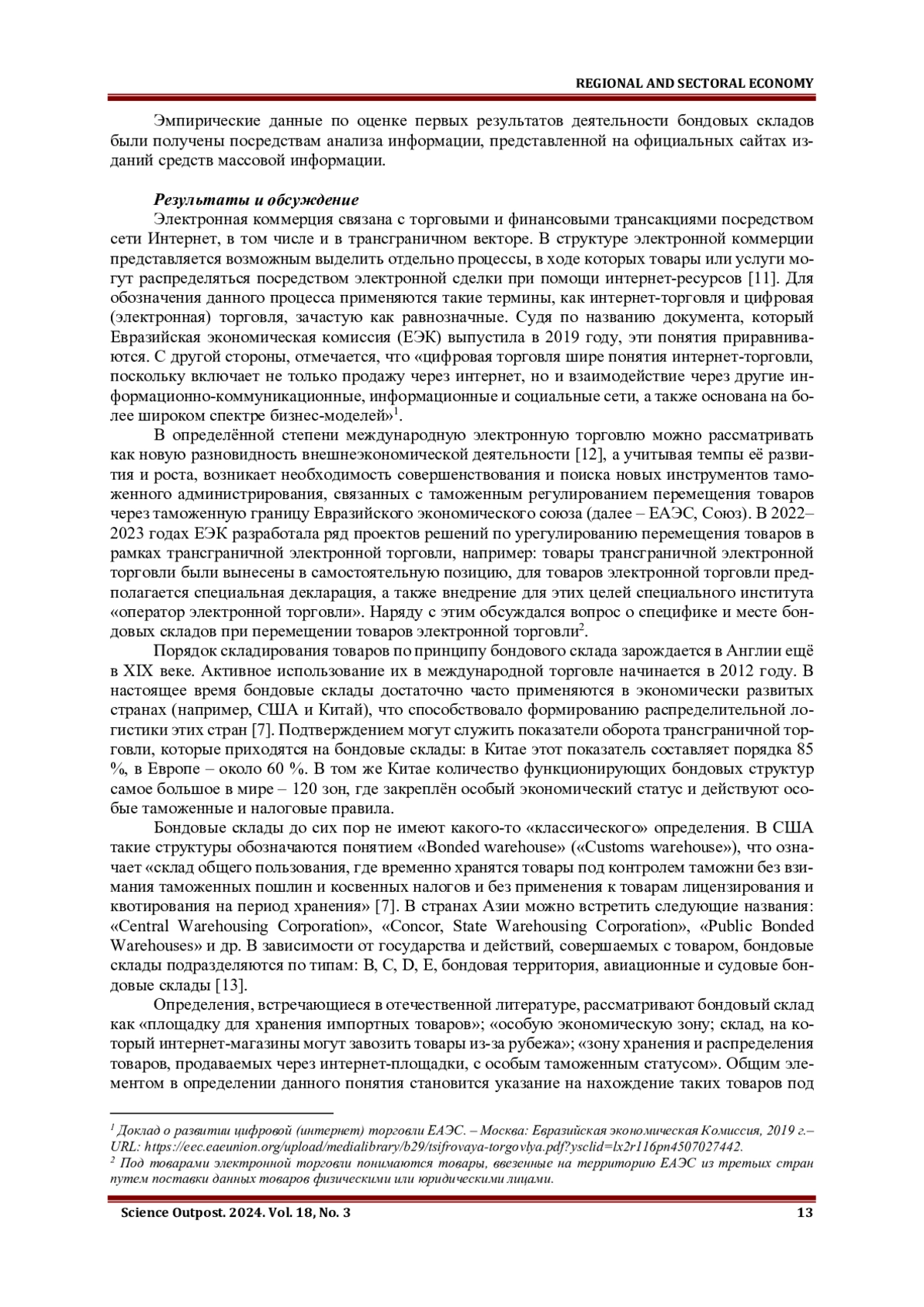 REGIONAL AND SECTORAL ECONOMY

Эмпирические данные по оценке первых результатов деятельности бондовых складов были получены посредствам анализа информации, представленной на официальных сайтах изданий средств массовой информации.

Результаты и обсуждение
Электронная коммерция связана с торговыми и финансовыми трансакциями посредством сети Интернет, в том числе и в трансграничном векторе. В структуре электронной коммерции представляется возможным выделить отдельно процессы, в ходе которых товары или услуги могут распределяться посредством электронной сделки при помощи интернет-ресурсов [11]. Для обозначения данного процесса применяются такие термины, как интернет-торговля и цифровая (электронная) торговля, зачастую как равнозначные. Судя по названию документа, который Евразийская экономическая комиссия (ЕЭК) выпустила в 2019 году, эти понятия приравниваются. С другой стороны, отмечается, что «цифровая торговля шире понятия интернет-торговли, поскольку включает не только продажу через интернет, но и взаимодействие через другие информационно-коммуникационные, информационные и социальные сети, а также основана на более широком спектре бизнес-моделей»$^1$.

В определённой степени международную электронную торговлю можно рассматривать как новую разновидность внешнеэкономической деятельности [12], а учитывая темпы её развития и роста, возникает необходимость совершенствования и поиска новых инструментов таможенного администрирования, связанных с таможенным регулированием перемещения товаров через таможенную границу Евразийского экономического союза (далее – ЕАЭС, Союз). В 2022–2023 годах ЕЭК разработала ряд проектов решений по урегулированию перемещения товаров в рамках трансграничной электронной торговли, например: товары трансграничной электронной торговли были вынесены в самостоятельную позицию, для товаров электронной торговли предполагается специальная декларация, а также внедрение для этих целей специального института «оператор электронной торговли». Наряду с этим обсуждался вопрос о специфике и месте бондовых складов при перемещении товаров электронной торговли$^2$.

Порядок складирования товаров по принципу бондового склада зарождается в Англии ещё в XIX веке. Активное использование их в международной торговле начинается в 2012 году. В настоящее время бондовые склады достаточно часто применяются в экономически развитых странах (например, США и Китай), что способствовало формированию распределительной логистики этих стран [7]. Подтверждением могут служить показатели оборота трансграничной торговли, которые приходятся на бондовые склады: в Китае этот показатель составляет порядка 85 %, в Европе – около 60 %. В том же Китае количество функционирующих бондовых структур самое большое в мире – 120 зон, где закреплён особый экономический статус и действуют особые таможенные и налоговые правила.

Бондовые склады до сих пор не имеют какого-то «классического» определения. В США такие структуры обозначаются понятием «Bonded warehouse» («Customs warehouse»), что означает «склад общего пользования, где временно хранятся товары под контролем таможни без взимания таможенных пошлин и косвенных налогов и без применения к товарам лицензирования и квотирования на период хранения» [7]. В странах Азии можно встретить следующие названия: «Central Warehousing Corporation», «Concor, State Warehousing Corporation», «Public Bonded Warehouses» и др. В зависимости от государства и действий, совершаемых с товаром, бондовые склады подразделяются по типам: B, C, D, E, бондовая территория, авиационные и судовые бондовые склады [13].

Определения, встречающиеся в отечественной литературе, рассматривают бондовый склад как «площадку для хранения импортных товаров»; «особую экономическую зону; склад, на который интернет-магазины могут завозить товары из-за рубежа»; «зону хранения и распределения товаров, продаваемых через интернет-площадки, с особым таможенным статусом». Общим элементом в определении данного понятия становится указание на нахождение таких товаров под

$^1$ Доклад о развитии цифровой (интернет) торговли ЕАЭС. – Москва: Евразийская экономическая Комиссия, 2019 г.– URL: https://eec.eaeunion.org/upload/medialibrary/b29/tsifrovaya-torgovlya.pdf?ysclid=lx2r116pn4507027442.
$^2$ Под товарами электронной торговли понимаются товары, ввезенные на территорию ЕАЭС из третьих стран путем поставки данных товаров физическими или юридическими лицами.

Science Outpost. 2024. Vol. 18, No. 3 13